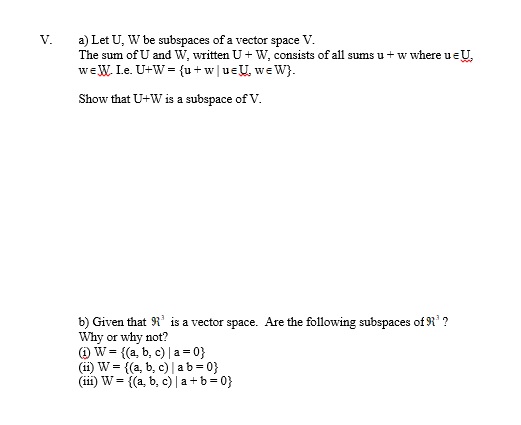 V. a) Let U, W be subspaces of a vector space V.
The sum of U and W, written U + W, consists of all sums u + w where $u \in U$, $w \in W$. I.e. U+W = $\{u + w \mid u \in U, w \in W\}$.

Show that U+W is a subspace of V.

b) Given that $\Re^3$ is a vector space. Are the following subspaces of $\Re^3$ ?
Why or why not?
(i) W = $\{(a, b, c) \mid a = 0\}$
(ii) W = $\{(a, b, c) \mid a\,b = 0\}$
(iii) W = $\{(a, b, c) \mid a + b = 0\}$